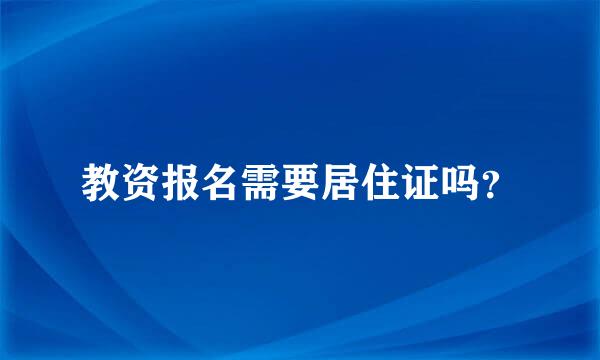 教资报名需要居住证吗？